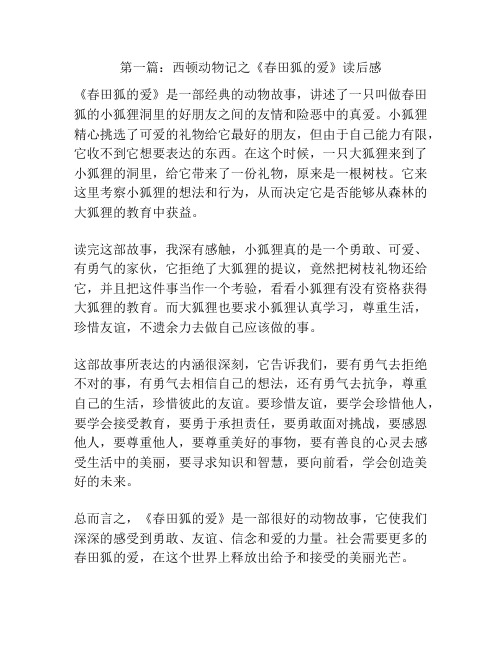 第一篇：西顿动物记之《春田狐的爱》读后感

《春田狐的爱》是一部经典的动物故事，讲述了一只叫做春田狐的小狐狸洞里的好朋友之间的友情和险恶中的真爱。小狐狸精心挑选了可爱的礼物给它最好的朋友，但由于自己能力有限，它收不到它想要表达的东西。在这个时候，一只大狐狸来到了小狐狸的洞里，给它带来了一份礼物，原来是一根树枝。它来这里考察小狐狸的想法和行为，从而决定它是否能够从森林的大狐狸的教育中获益。

读完这部故事，我深有感触，小狐狸真的是一个勇敢、可爱、有勇气的家伙，它拒绝了大狐狸的提议，竟然把树枝礼物还给它，并且把这件事当作一个考验，看看小狐狸有没有资格获得大狐狸的教育。而大狐狸也要求小狐狸认真学习，尊重生活，珍惜友谊，不遗余力去做自己应该做的事。

这部故事所表达的内涵很深刻，它告诉我们，要有勇气去拒绝不对的事，有勇气去相信自己的想法，还有勇气去抗争，尊重自己的生活，珍惜彼此的友谊。要珍惜友谊，要学会珍惜他人，要学会接受教育，要勇于承担责任，要勇敢面对挑战，要感恩他人，要尊重他人，要尊重美好的事物，要有善良的心灵去感受生活中的美丽，要寻求知识和智慧，要向前看，学会创造美好的未来。

总而言之，《春田狐的爱》是一部很好的动物故事，它使我们深深的感受到勇敢、友谊、信念和爱的力量。社会需要更多的春田狐的爱，在这个世界上释放出给予和接受的美丽光芒。